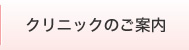 クリニックのご案内